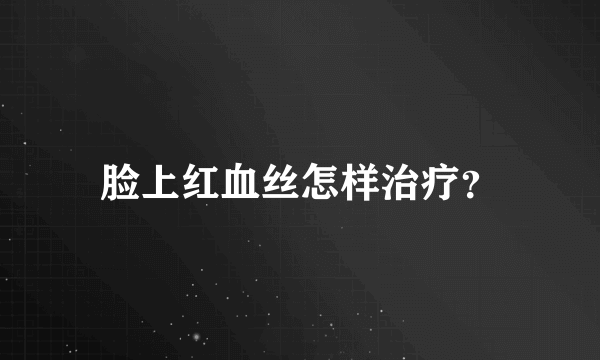 脸上红血丝怎样治疗?